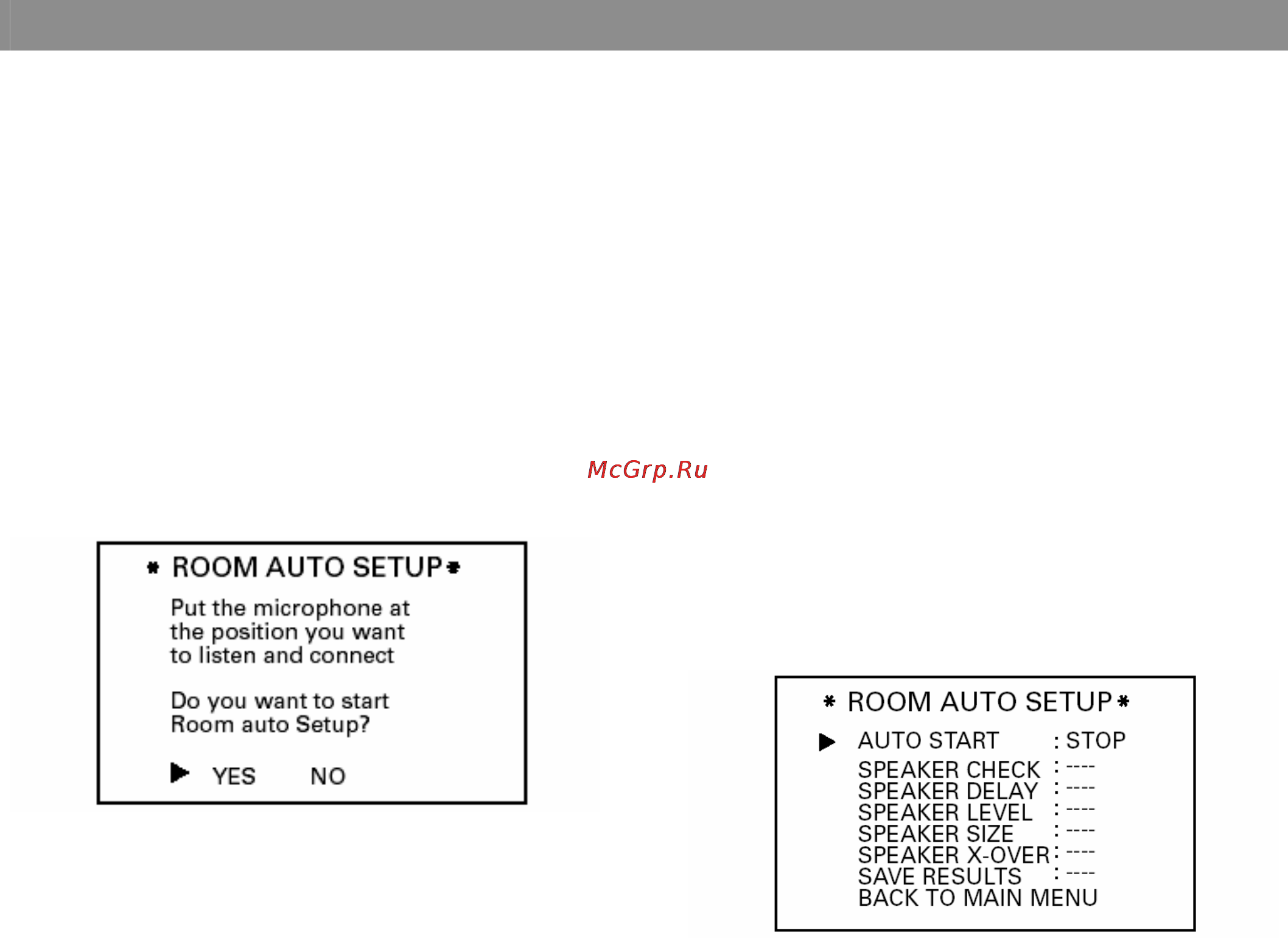 McGrp.Ru

* ROOM AUTO SETUP *

Put the microphone at the position you want to listen and connect

Do you want to start Room auto Setup?

▶ YES NO

* ROOM AUTO SETUP *

▶ AUTO START : STOP
SPEAKER CHECK : ----
SPEAKER DELAY : ----
SPEAKER LEVEL : ----
SPEAKER SIZE : ----
SPEAKER X-OVER : ----
SAVE RESULTS : ----
BACK TO MAIN MENU